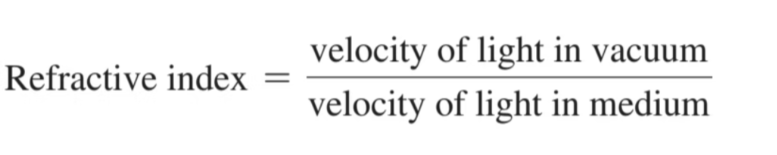 $\text{Refractive index} = \frac{\text{velocity of light in vacuum}}{\text{velocity of light in medium}}$